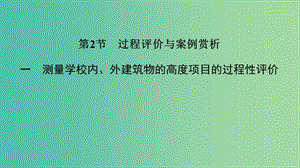 第2节　过程评价与案例赏析

一　测量学校内、外建筑物的高度项目的过程性评价